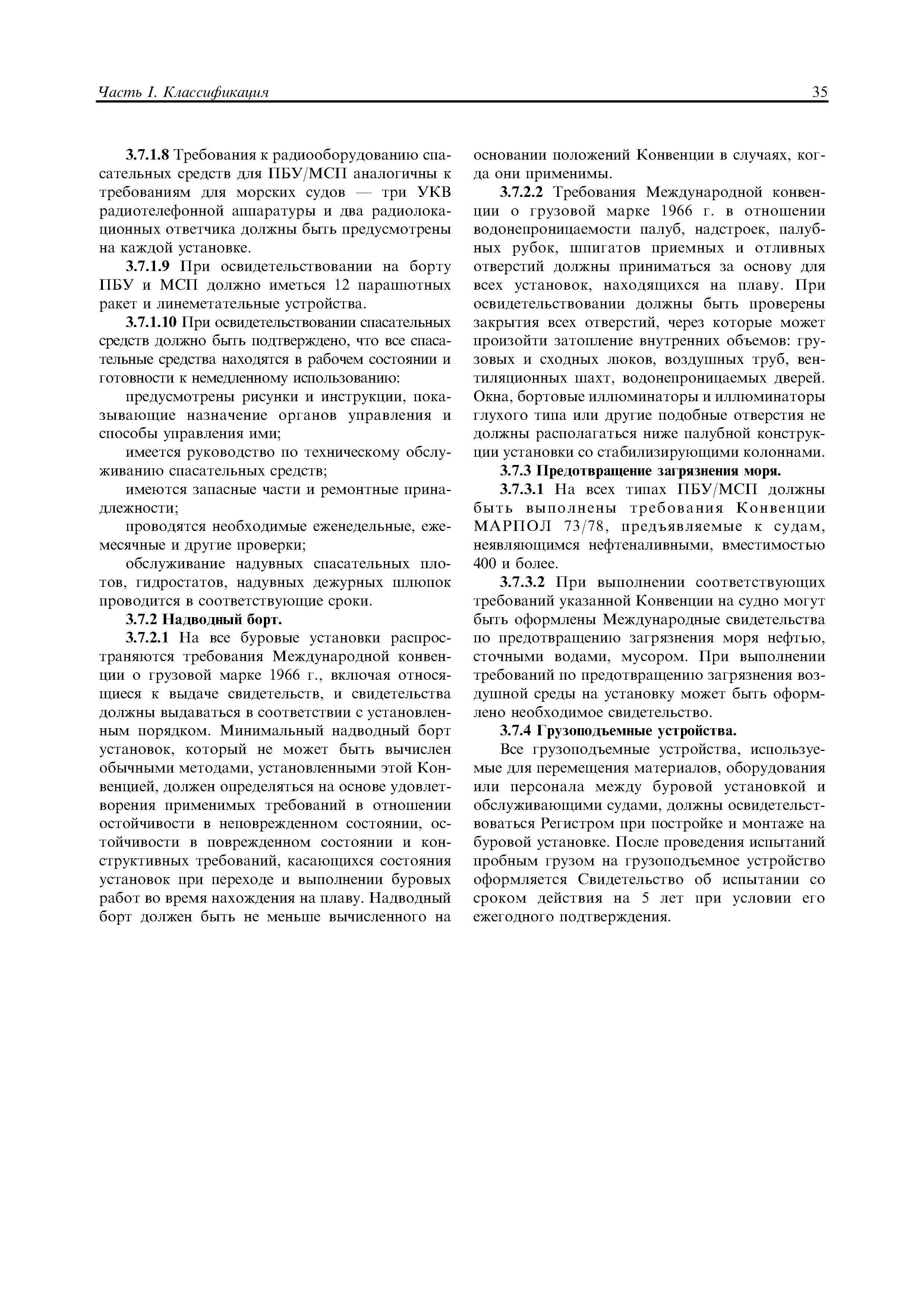 Часть I. Классификация 35

3.7.1.8 Требования к радиооборудованию спасательных средств для ПБУ/МСП аналогичны к требованиям для морских судов — три УКВ радиотелефонной аппаратуры и два радиолокационных ответчика должны быть предусмотрены на каждой установке.

3.7.1.9 При освидетельствовании на борту ПБУ и МСП должно иметься 12 парашютных ракет и линеметательные устройства.

3.7.1.10 При освидетельствовании спасательных средств должно быть подтверждено, что все спасательные средства находятся в рабочем состоянии и готовности к немедленному использованию:

предусмотрены рисунки и инструкции, показывающие назначение органов управления и способы управления ими;

имеется руководство по техническому обслуживанию спасательных средств;

имеются запасные части и ремонтные принадлежности;

проводятся необходимые еженедельные, ежемесячные и другие проверки;

обслуживание надувных спасательных плотов, гидростатов, надувных дежурных шлюпок проводится в соответствующие сроки.

3.7.2 Надводный борт.

3.7.2.1 На все буровые установки распространяются требования Международной конвенции о грузовой марке 1966 г., включая относящиеся к выдаче свидетельств, и свидетельства должны выдаваться в соответствии с установленным порядком. Минимальный надводный борт установок, который не может быть вычислен обычными методами, установленными этой Конвенцией, должен определяться на основе удовлетворения применимых требований в отношении остойчивости в неповрежденном состоянии, остойчивости в поврежденном состоянии и конструктивных требований, касающихся состояния установок при переходе и выполнении буровых работ во время нахождения на плаву. Надводный борт должен быть не меньше вычисленного на основании положений Конвенции в случаях, когда они применимы.

3.7.2.2 Требования Международной конвенции о грузовой марке 1966 г. в отношении водонепроницаемости палуб, надстроек, палубных рубок, шпигатов приемных и отливных отверстий должны приниматься за основу для всех установок, находящихся на плаву. При освидетельствовании должны быть проверены закрытия всех отверстий, через которые может произойти затопление внутренних объемов: грузовых и сходных люков, воздушных труб, вентиляционных шахт, водонепроницаемых дверей. Окна, бортовые иллюминаторы и иллюминаторы глухого типа или другие подобные отверстия не должны располагаться ниже палубной конструкции установки со стабилизирующими колоннами.

3.7.3 Предотвращение загрязнения моря.

3.7.3.1 На всех типах ПБУ/МСП должны быть выполнены требования Конвенции МАРПОЛ 73/78, предъявляемые к судам, неявляющимся нефтеналивными, вместимостью 400 и более.

3.7.3.2 При выполнении соответствующих требований указанной Конвенции на судно могут быть оформлены Международные свидетельства по предотвращению загрязнения моря нефтью, сточными водами, мусором. При выполнении требований по предотвращению загрязнения воздушной среды на установку может быть оформлено необходимое свидетельство.

3.7.4 Грузоподъемные устройства.

Все грузоподъемные устройства, используемые для перемещения материалов, оборудования или персонала между буровой установкой и обслуживающими судами, должны освидетельствоваться Регистром при постройке и монтаже на буровой установке. После проведения испытаний пробным грузом на грузоподъемное устройство оформляется Свидетельство об испытании со сроком действия на 5 лет при условии его ежегодного подтверждения.